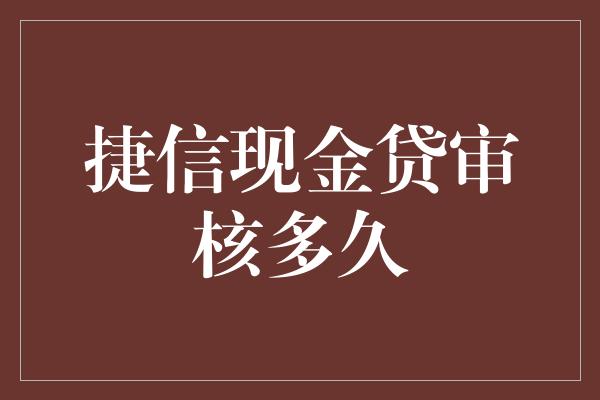 捷信现金贷审核多久